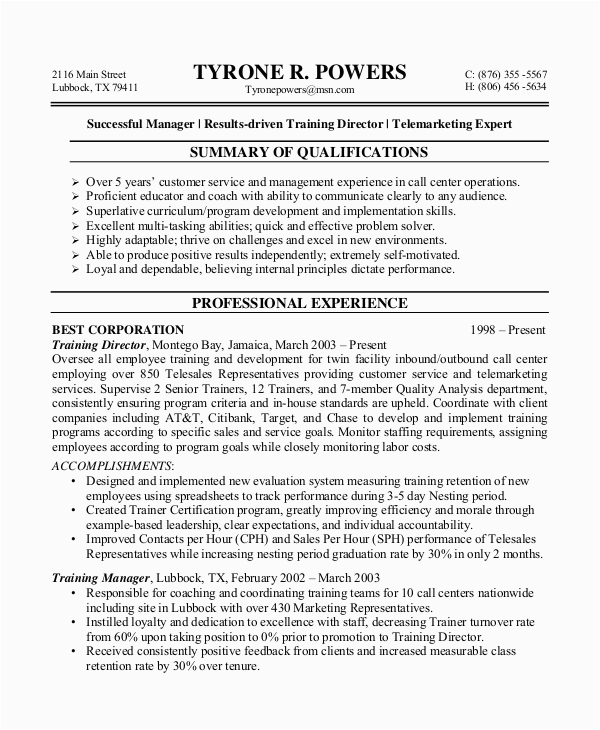 2116 Main Street
Lubbock, TX 79411

TYRONE R. POWERS
Tyronepowers@msn.com

C: (876) 355 -5567
H: (806) 456 -5634

Successful Manager | Results-driven Training Director | Telemarketing Expert

SUMMARY OF QUALIFICATIONS

➢ Over 5 years' customer service and management experience in call center operations.
➢ Proficient educator and coach with ability to communicate clearly to any audience.
➢ Superlative curriculum/program development and implementation skills.
➢ Excellent multi-tasking abilities; quick and effective problem solver.
➢ Highly adaptable; thrive on challenges and excel in new environments.
➢ Able to produce positive results independently; extremely self-motivated.
➢ Loyal and dependable, believing internal principles dictate performance.

PROFESSIONAL EXPERIENCE

BEST CORPORATION 1998 – Present
Training Director, Montego Bay, Jamaica, March 2003 – Present
Oversee all employee training and development for twin facility inbound/outbound call center employing over 850 Telesales Representatives providing customer service and telemarketing services. Supervise 2 Senior Trainers, 12 Trainers, and 7-member Quality Analysis department, consistently ensuring program criteria and in-house standards are upheld. Coordinate with client companies including AT&T, Citibank, Target, and Chase to develop and implement training programs according to specific sales and service goals. Monitor staffing requirements, assigning employees according to program goals while closely monitoring labor costs.
ACCOMPLISHMENTS:
• Designed and implemented new evaluation system measuring training retention of new employees using spreadsheets to track performance during 3-5 day Nesting period.
• Created Trainer Certification program, greatly improving efficiency and morale through example-based leadership, clear expectations, and individual accountability.
• Improved Contacts per Hour (CPH) and Sales Per Hour (SPH) performance of Telesales Representatives while increasing nesting period graduation rate by 30% in only 2 months.

Training Manager, Lubbock, TX, February 2002 – March 2003
• Responsible for coaching and coordinating training teams for 10 call centers nationwide including site in Lubbock with over 430 Marketing Representatives.
• Instilled loyalty and dedication to excellence with staff, decreasing Trainer turnover rate from 60% upon taking position to 0% prior to promotion to Training Director.
• Received consistently positive feedback from clients and increased measurable class retention rate by 30% over tenure.